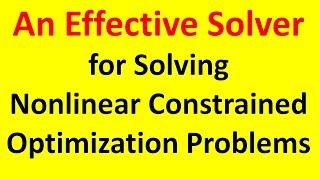 An Effective Solver
for Solving
Nonlinear Constrained
Optimization Problems